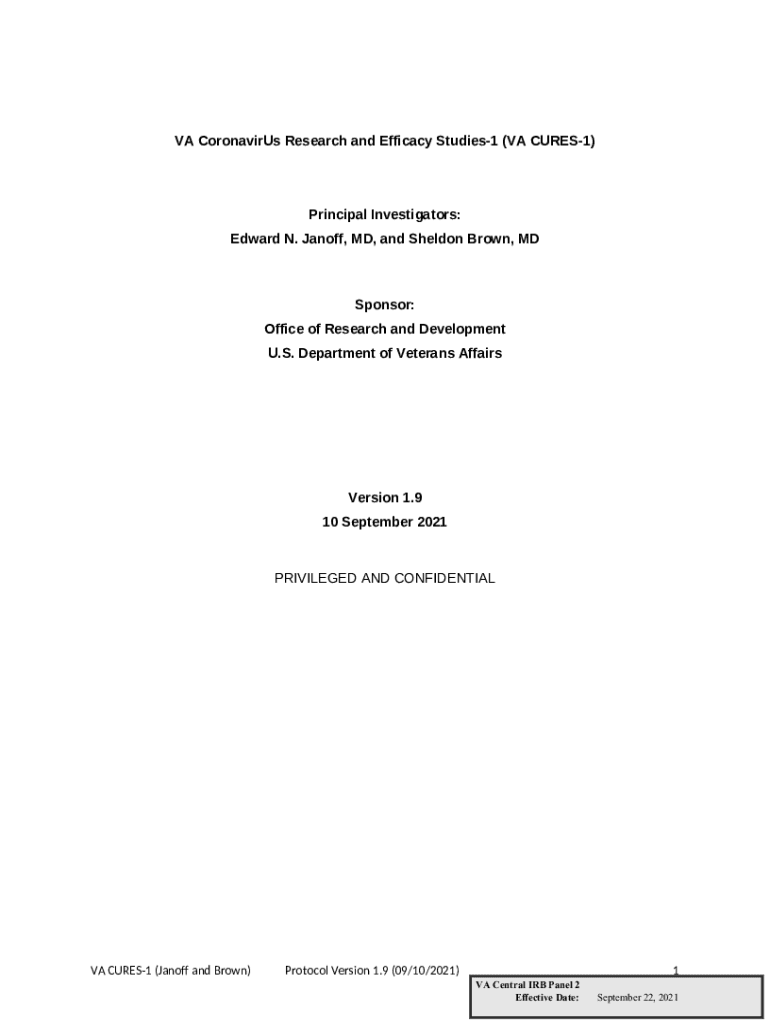 VA CoronavirUs Research and Efficacy Studies-1 (VA CURES-1)

Principal Investigators:
Edward N. Janoff, MD, and Sheldon Brown, MD

Sponsor:
Office of Research and Development
U.S. Department of Veterans Affairs

Version 1.9
10 September 2021

PRIVILEGED AND CONFIDENTIAL

VA CURES-1 (Janoff and Brown) Protocol Version 1.9 (09/10/2021) 1

VA Central IRB Panel 2
Effective Date: September 22, 2021